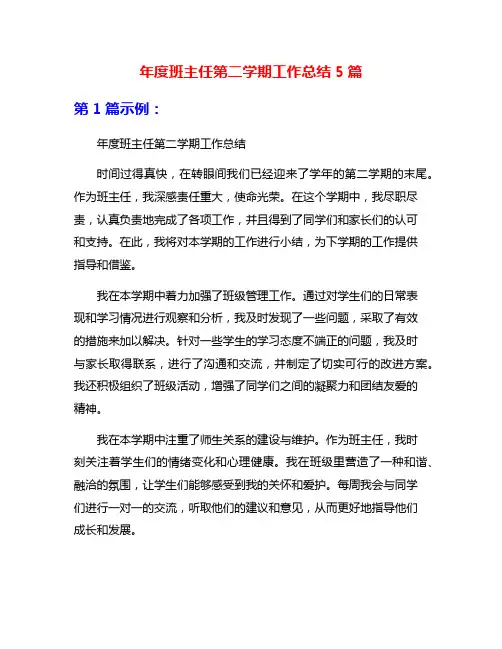 年度班主任第二学期工作总结 5 篇

第 1 篇示例：

年度班主任第二学期工作总结

时间过得真快，在转眼间我们已经迎来了学年的第二学期的末尾。作为班主任，我深感责任重大，使命光荣。在这个学期中，我尽职尽责，认真负责地完成了各项工作，并且得到了同学们和家长们的认可和支持。在此，我将对本学期的工作进行小结，为下学期的工作提供指导和借鉴。

我在本学期中着力加强了班级管理工作。通过对学生们的日常表现和学习情况进行观察和分析，我及时发现了一些问题，采取了有效的措施来加以解决。针对一些学生的学习态度不端正的问题，我及时与家长取得联系，进行了沟通和交流，并制定了切实可行的改进方案。我还积极组织了班级活动，增强了同学们之间的凝聚力和团结友爱的精神。

我在本学期中注重了师生关系的建设与维护。作为班主任，我时刻关注着学生们的情绪变化和心理健康。我在班级里营造了一种和谐、融洽的氛围，让学生们能够感受到我的关怀和爱护。每周我会与同学们进行一对一的交流，听取他们的建议和意见，从而更好地指导他们成长和发展。